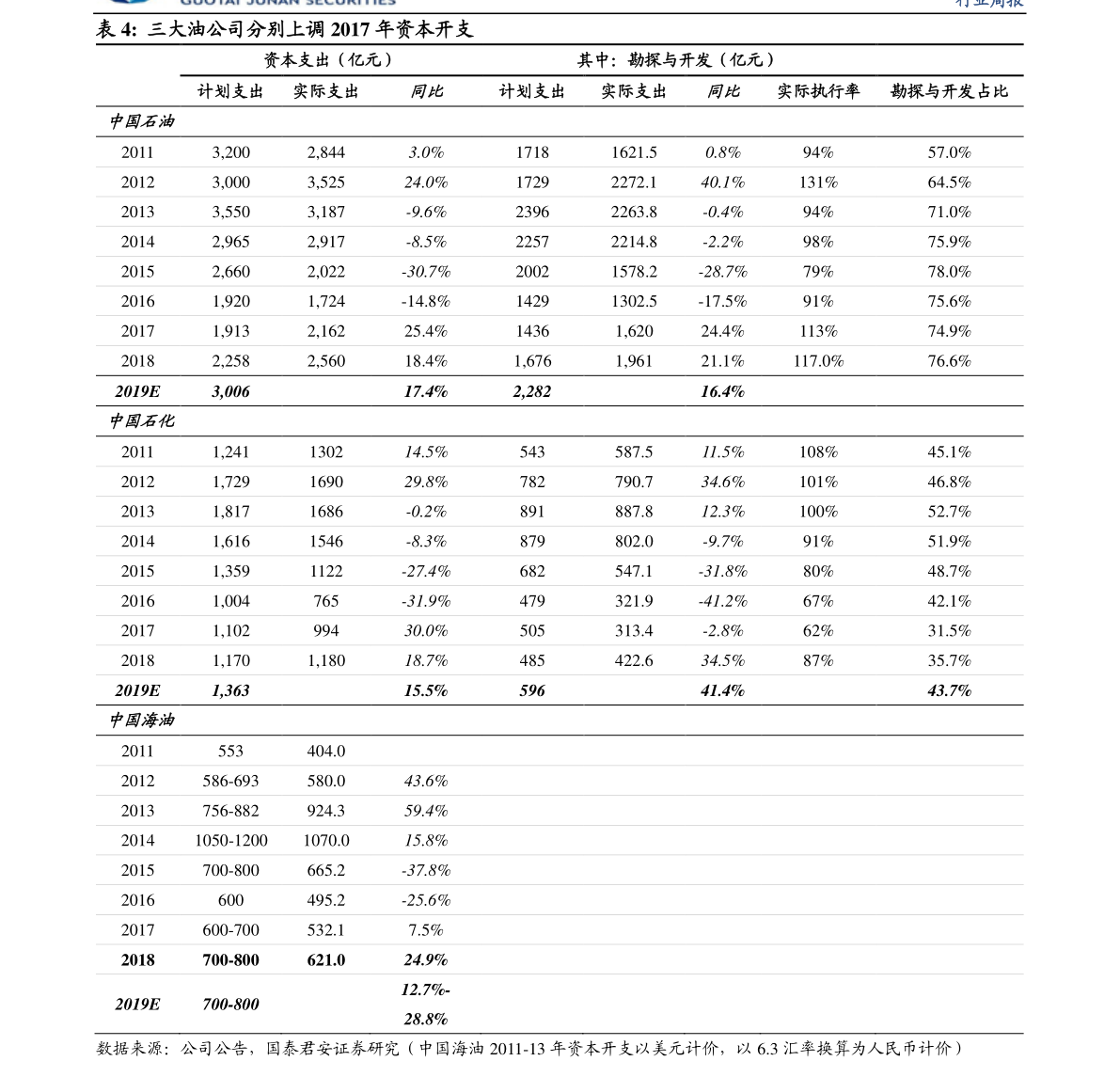 GUOTAI JUNAN SECURITIES 行业周报

表 4: 三大油公司分别上调 2017 年资本开支

| | 资本支出（亿元） | | | 其中：勘探与开发（亿元） | | | | |
|---|---|---|---|---|---|---|---|---|
| | 计划支出 | 实际支出 | 同比 | 计划支出 | 实际支出 | 同比 | 实际执行率 | 勘探与开发占比 |
| 中国石油 | | | | | | | | |
| 2011 | 3,200 | 2,844 | 3.0% | 1718 | 1621.5 | 0.8% | 94% | 57.0% |
| 2012 | 3,000 | 3,525 | 24.0% | 1729 | 2272.1 | 40.1% | 131% | 64.5% |
| 2013 | 3,550 | 3,187 | -9.6% | 2396 | 2263.8 | -0.4% | 94% | 71.0% |
| 2014 | 2,965 | 2,917 | -8.5% | 2257 | 2214.8 | -2.2% | 98% | 75.9% |
| 2015 | 2,660 | 2,022 | -30.7% | 2002 | 1578.2 | -28.7% | 79% | 78.0% |
| 2016 | 1,920 | 1,724 | -14.8% | 1429 | 1302.5 | -17.5% | 91% | 75.6% |
| 2017 | 1,913 | 2,162 | 25.4% | 1436 | 1,620 | 24.4% | 113% | 74.9% |
| 2018 | 2,258 | 2,560 | 18.4% | 1,676 | 1,961 | 21.1% | 117.0% | 76.6% |
| 2019E | 3,006 | | 17.4% | 2,282 | | 16.4% | | |
| 中国石化 | | | | | | | | |
| 2011 | 1,241 | 1302 | 14.5% | 543 | 587.5 | 11.5% | 108% | 45.1% |
| 2012 | 1,729 | 1690 | 29.8% | 782 | 790.7 | 34.6% | 101% | 46.8% |
| 2013 | 1,817 | 1686 | -0.2% | 891 | 887.8 | 12.3% | 100% | 52.7% |
| 2014 | 1,616 | 1546 | -8.3% | 879 | 802.0 | -9.7% | 91% | 51.9% |
| 2015 | 1,359 | 1122 | -27.4% | 682 | 547.1 | -31.8% | 80% | 48.7% |
| 2016 | 1,004 | 765 | -31.9% | 479 | 321.9 | -41.2% | 67% | 42.1% |
| 2017 | 1,102 | 994 | 30.0% | 505 | 313.4 | -2.8% | 62% | 31.5% |
| 2018 | 1,170 | 1,180 | 18.7% | 485 | 422.6 | 34.5% | 87% | 35.7% |
| 2019E | 1,363 | | 15.5% | 596 | | 41.4% | | 43.7% |
| 中国海油 | | | | | | | | |
| 2011 | 553 | 404.0 | | | | | | |
| 2012 | 586-693 | 580.0 | 43.6% | | | | | |
| 2013 | 756-882 | 924.3 | 59.4% | | | | | |
| 2014 | 1050-1200 | 1070.0 | 15.8% | | | | | |
| 2015 | 700-800 | 665.2 | -37.8% | | | | | |
| 2016 | 600 | 495.2 | -25.6% | | | | | |
| 2017 | 600-700 | 532.1 | 7.5% | | | | | |
| 2018 | 700-800 | 621.0 | 24.9% | | | | | |
| 2019E | 700-800 | | 12.7%-28.8% | | | | | |

数据来源：公司公告，国泰君安证券研究（中国海油 2011-13 年资本开支以美元计价，以 6.3 汇率换算为人民币计价）